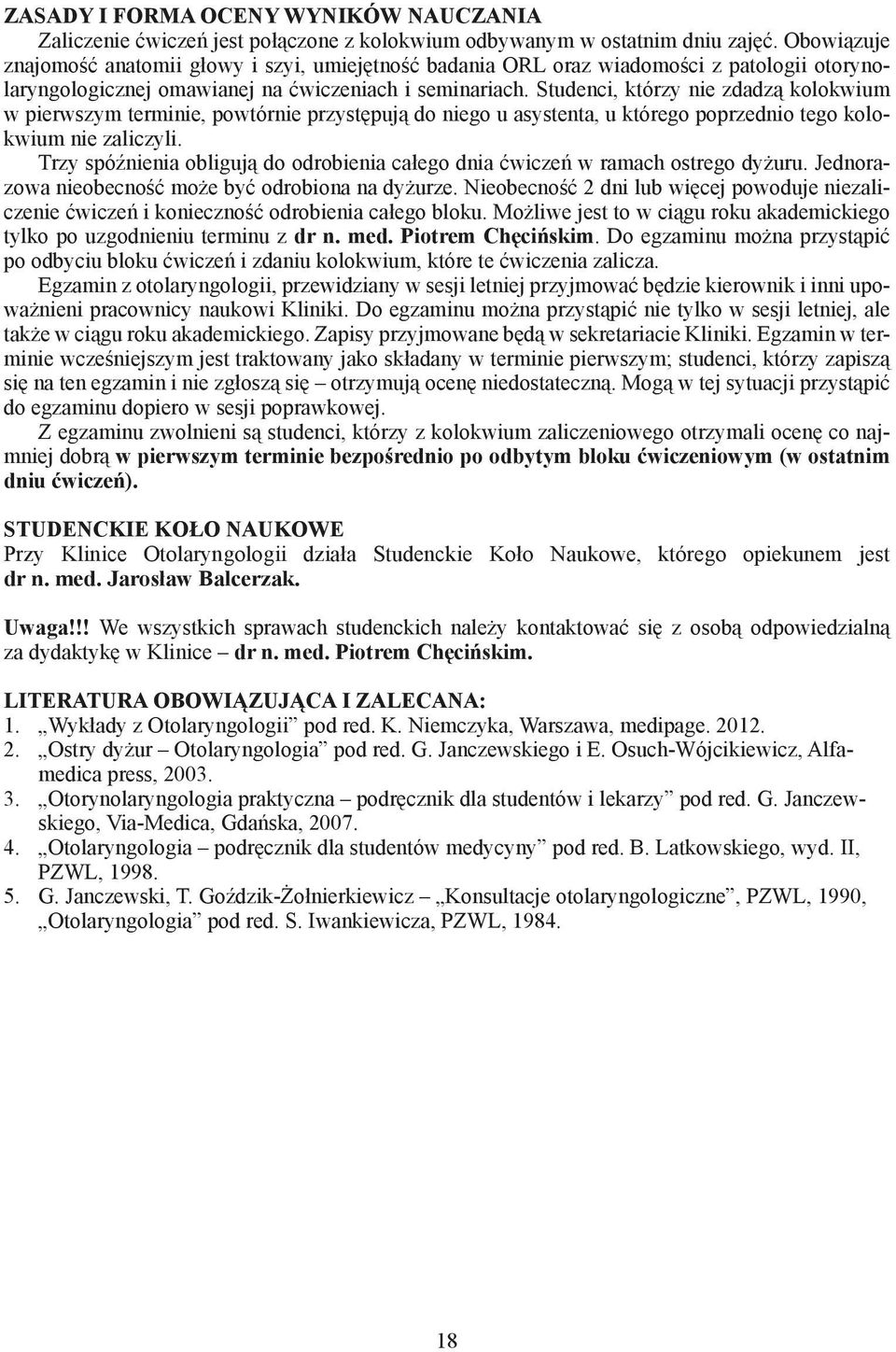 ZASADY I FORMA OCENY WYNIKÓW NAUCZANIA

Zaliczenie ćwiczeń jest połączone z kolokwium odbywanym w ostatnim dniu zajęć. Obowiązuje znajomość anatomii głowy i szyi, umiejętność badania ORL oraz wiadomości z patologii otorynolaryngologicznej omawianej na ćwiczeniach i seminariach. Studenci, którzy nie zdadzą kolokwium w pierwszym terminie, powtórnie przystępują do niego u asystenta, u którego poprzednio tego kolokwium nie zaliczyli.

Trzy spóźnienia obligują do odrobienia całego dnia ćwiczeń w ramach ostrego dyżuru. Jednorazowa nieobecność może być odrobiona na dyżurze. Nieobecność 2 dni lub więcej powoduje niezaliczenie ćwiczeń i konieczność odrobienia całego bloku. Możliwe jest to w ciągu roku akademickiego tylko po uzgodnieniu terminu z dr n. med. Piotrem Chęcińskim. Do egzaminu można przystąpić po odbyciu bloku ćwiczeń i zdaniu kolokwium, które te ćwiczenia zalicza.

Egzamin z otolaryngologii, przewidziany w sesji letniej przyjmować będzie kierownik i inni upoważnieni pracownicy naukowi Kliniki. Do egzaminu można przystąpić nie tylko w sesji letniej, ale także w ciągu roku akademickiego. Zapisy przyjmowane będą w sekretariacie Kliniki. Egzamin w terminie wcześniejszym jest traktowany jako składany w terminie pierwszym; studenci, którzy zapiszą się na ten egzamin i nie zgłoszą się – otrzymują ocenę niedostateczną. Mogą w tej sytuacji przystąpić do egzaminu dopiero w sesji poprawkowej.

Z egzaminu zwolnieni są studenci, którzy z kolokwium zaliczeniowego otrzymali ocenę co najmniej dobrą w pierwszym terminie bezpośrednio po odbytym bloku ćwiczeniowym (w ostatnim dniu ćwiczeń).

STUDENCKIE KOŁO NAUKOWE

Przy Klinice Otolaryngologii działa Studenckie Koło Naukowe, którego opiekunem jest dr n. med. Jarosław Balcerzak.

Uwaga!!! We wszystkich sprawach studenckich należy kontaktować się z osobą odpowiedzialną za dydaktykę w Klinice – dr n. med. Piotrem Chęcińskim.

LITERATURA OBOWIĄZUJĄCA I ZALECANA:
1. „Wykłady z Otolaryngologii” pod red. K. Niemczyka, Warszawa, medipage. 2012.
2. „Ostry dyżur – Otolaryngologia” pod red. G. Janczewskiego i E. Osuch-Wójcikiewicz, Alfamedica press, 2003.
3. „Otorynolaryngologia praktyczna – podręcznik dla studentów i lekarzy” pod red. G. Janczewskiego, Via-Medica, Gdańska, 2007.
4. „Otolaryngologia – podręcznik dla studentów medycyny” pod red. B. Latkowskiego, wyd. II, PZWL, 1998.
5. G. Janczewski, T. Goździk-Żołnierkiewicz – „Konsultacje otolaryngologiczne”, PZWL, 1990, „Otolaryngologia” pod red. S. Iwankiewicza, PZWL, 1984.

18